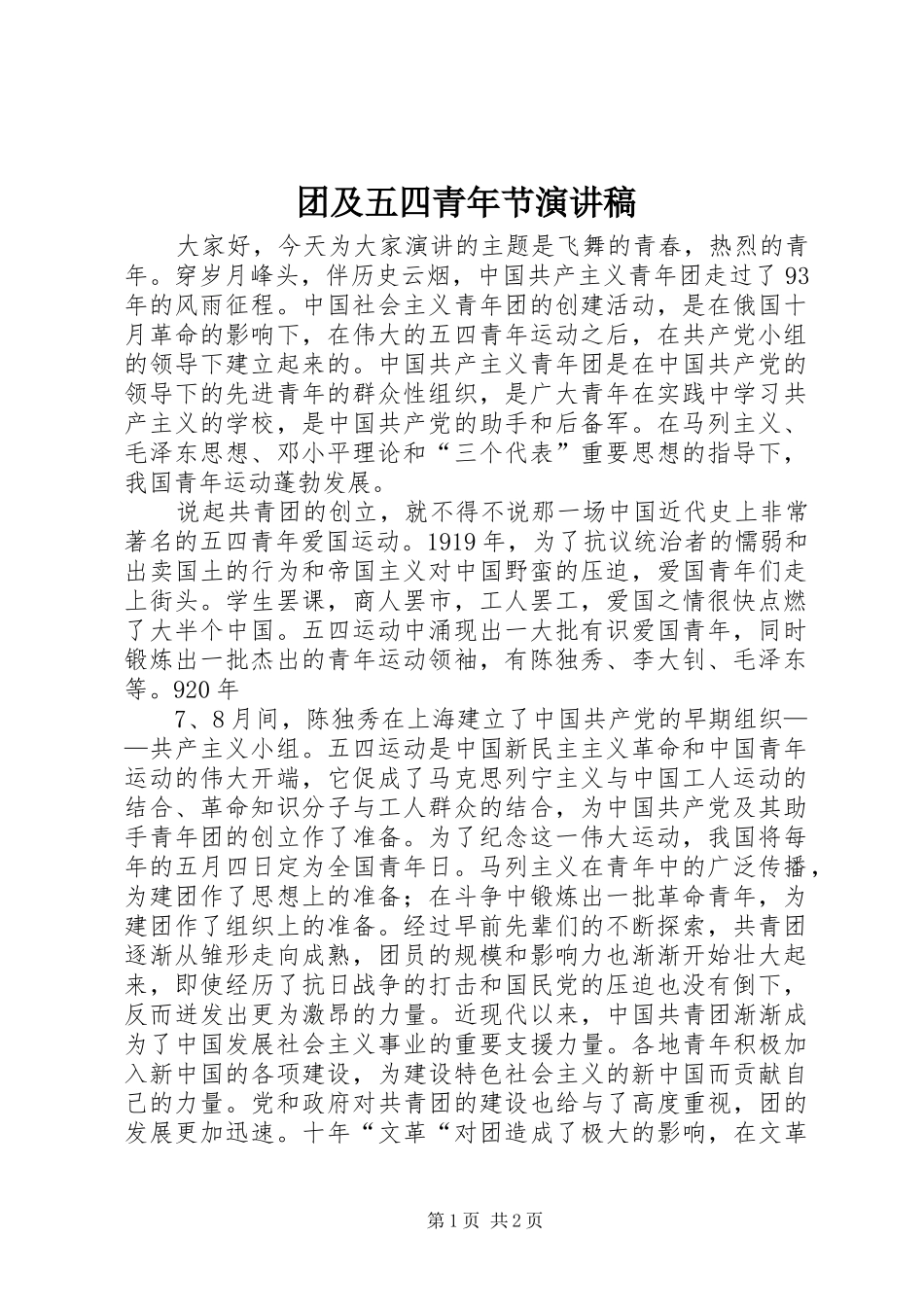 团及五四青年节演讲稿

大家好，今天为大家演讲的主题是飞舞的青春，热烈的青年。穿岁月峰头，伴历史云烟，中国共产主义青年团走过了93年的风雨征程。中国社会主义青年团的创建活动，是在俄国十月革命的影响下，在伟大的五四青年运动之后，在共产党小组的领导下建立起来的。中国共产主义青年团是在中国共产党的领导下的先进青年的群众性组织，是广大青年在实践中学习共产主义的学校，是中国共产党的助手和后备军。在马列主义、毛泽东思想、邓小平理论和“三个代表”重要思想的指导下，我国青年运动蓬勃发展。

说起共青团的创立，就不得不说那一场中国近代史上非常著名的五四青年爱国运动。1919年，为了抗议统治者的懦弱和出卖国土的行为和帝国主义对中国野蛮的压迫，爱国青年们走上街头。学生罢课，商人罢市，工人罢工，爱国之情很快点燃了大半个中国。五四运动中涌现出一大批有识爱国青年，同时锻炼出一批杰出的青年运动领袖，有陈独秀、李大钊、毛泽东等。920年

7、8月间，陈独秀在上海建立了中国共产党的早期组织——共产主义小组。五四运动是中国新民主主义革命和中国青年运动的伟大开端，它促成了马克思列宁主义与中国工人运动的结合、革命知识分子与工人群众的结合，为中国共产党及其助手青年团的创立作了准备。为了纪念这一伟大运动，我国将每年的五月四日定为全国青年日。马列主义在青年中的广泛传播，为建团作了思想上的准备；在斗争中锻炼出一批革命青年，为建团作了组织上的准备。经过早前先辈们的不断探索，共青团逐渐从雏形走向成熟，团员的规模和影响力也渐渐开始壮大起来，即使经历了抗日战争的打击和国民党的压迫也没有倒下，反而迸发出更为激昂的力量。近现代以来，中国共青团渐渐成为了中国发展社会主义事业的重要支援力量。各地青年积极加入新中国的各项建设，为建设特色社会主义的新中国而贡献自己的力量。党和政府对共青团的建设也给与了高度重视，团的发展更加迅速。十年“文革“对团造成了极大的影响，在文革

第1页 共2页